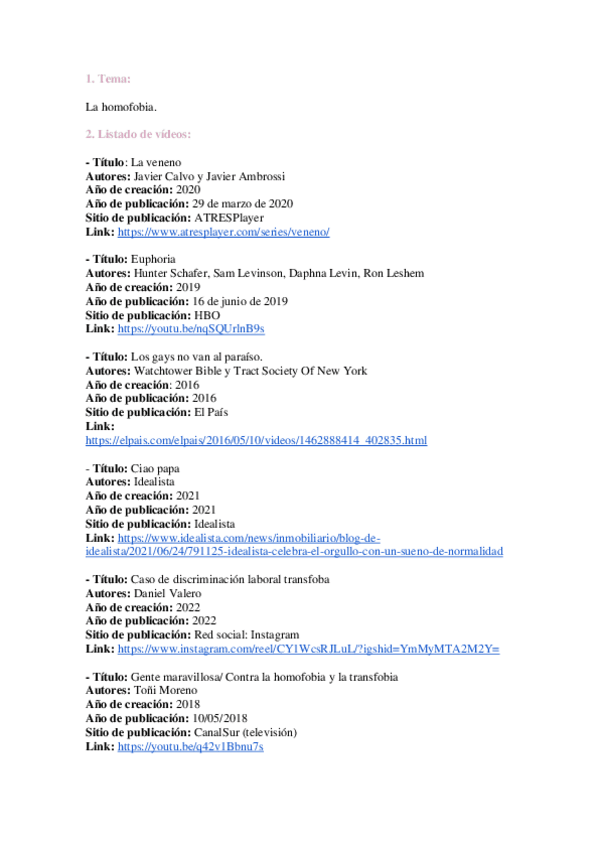 1. Tema:

La homofobia.

2. Listado de vídeos:

- Título: La veneno
Autores: Javier Calvo y Javier Ambrossi
Año de creación: 2020
Año de publicación: 29 de marzo de 2020
Sitio de publicación: ATRESPlayer
Link: https://www.atresplayer.com/series/veneno/

- Título: Euphoria
Autores: Hunter Schafer, Sam Levinson, Daphna Levin, Ron Leshem
Año de creación: 2019
Año de publicación: 16 de junio de 2019
Sitio de publicación: HBO
Link: https://youtu.be/nqSQUrlnB9s

- Título: Los gays no van al paraíso.
Autores: Watchtower Bible y Tract Society Of New York
Año de creación: 2016
Año de publicación: 2016
Sitio de publicación: El País
Link: https://elpais.com/elpais/2016/05/10/videos/1462888414_402835.html

- Título: Ciao papa
Autores: Idealista
Año de creación: 2021
Año de publicación: 2021
Sitio de publicación: Idealista
Link: https://www.idealista.com/news/inmobiliario/blog-de-idealista/2021/06/24/791125-idealista-celebra-el-orgullo-con-un-sueno-de-normalidad

- Título: Caso de discriminación laboral transfoba
Autores: Daniel Valero
Año de creación: 2022
Año de publicación: 2022
Sitio de publicación: Red social: Instagram
Link: https://www.instagram.com/reel/CY1WcsRJLuL/?igshid=YmMyMTA2M2Y=

- Título: Gente maravillosa/ Contra la homofobia y la transfobia
Autores: Toñi Moreno
Año de creación: 2018
Año de publicación: 10/05/2018
Sitio de publicación: CanalSur (televisión)
Link: https://youtu.be/q42v1Bbnu7s